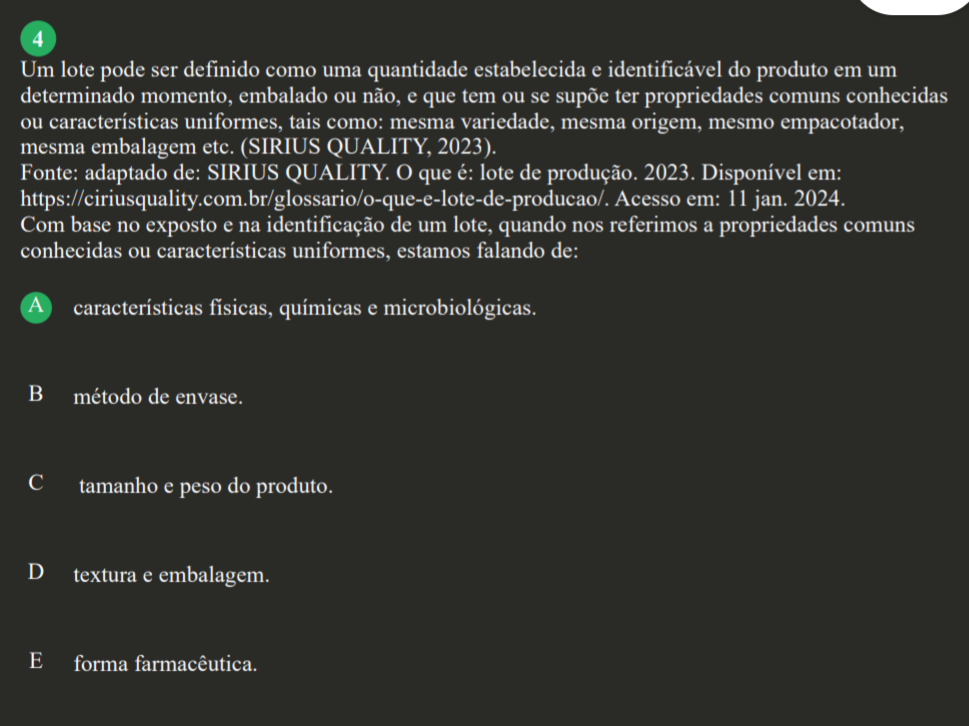 4
Um lote pode ser definido como uma quantidade estabelecida e identificável do produto em um determinado momento, embalado ou não, e que tem ou se supõe ter propriedades comuns conhecidas ou características uniformes, tais como: mesma variedade, mesma origem, mesmo empacotador, mesma embalagem etc. (SIRIUS QUALITY, 2023).
Fonte: adaptado de: SIRIUS QUALITY. O que é: lote de produção. 2023. Disponível em: https://ciriusquality.com.br/glossario/o-que-e-lote-de-producao/. Acesso em: 11 jan. 2024.
Com base no exposto e na identificação de um lote, quando nos referimos a propriedades comuns conhecidas ou características uniformes, estamos falando de:

A características físicas, químicas e microbiológicas.

B método de envase.

C tamanho e peso do produto.

D textura e embalagem.

E forma farmacêutica.